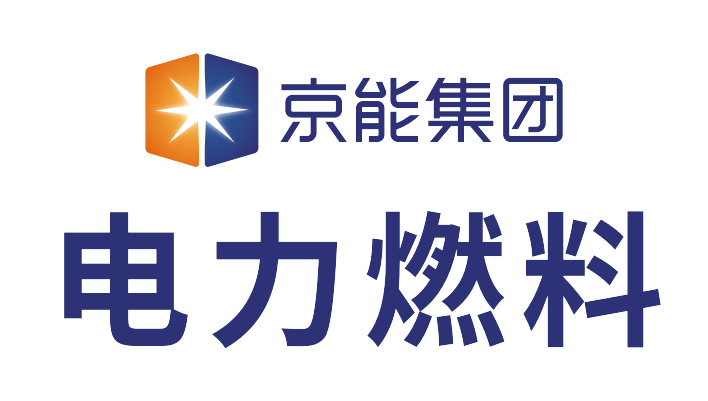 京能集团

电力燃料